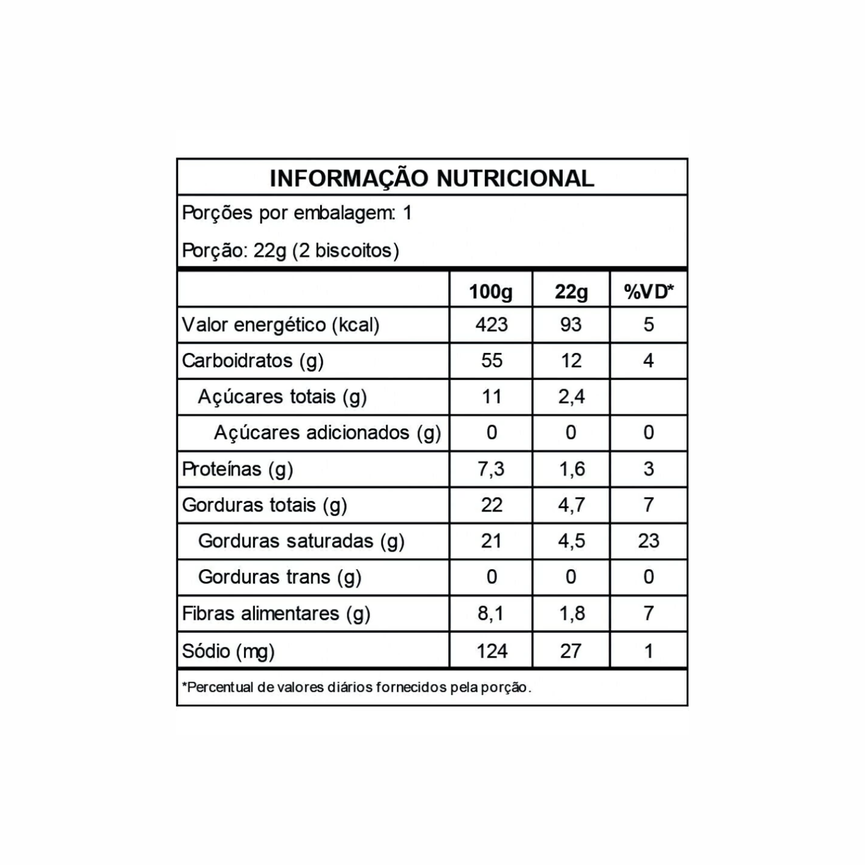 INFORMAÇÃO NUTRICIONAL

Porções por embalagem: 1

Porção: 22g (2 biscoitos)

| | 100g | 22g | %VD* |
|---|---|---|---|
| Valor energético (kcal) | 423 | 93 | 5 |
| Carboidratos (g) | 55 | 12 | 4 |
| Açúcares totais (g) | 11 | 2,4 | |
| Açúcares adicionados (g) | 0 | 0 | 0 |
| Proteínas (g) | 7,3 | 1,6 | 3 |
| Gorduras totais (g) | 22 | 4,7 | 7 |
| Gorduras saturadas (g) | 21 | 4,5 | 23 |
| Gorduras trans (g) | 0 | 0 | 0 |
| Fibras alimentares (g) | 8,1 | 1,8 | 7 |
| Sódio (mg) | 124 | 27 | 1 |

*Percentual de valores diários fornecidos pela porção.